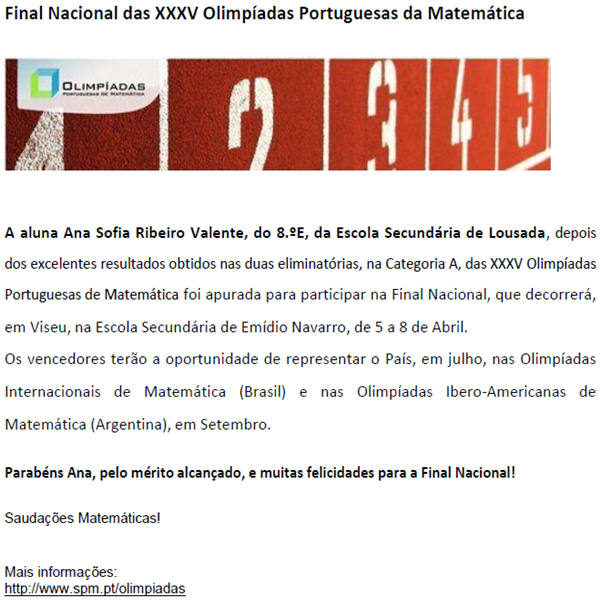 Final Nacional das XXXV Olimpíadas Portuguesas da Matemática

OLIMPÍADAS
PORTUGUESAS DE MATEMÁTICA

2 3 4 5

A aluna Ana Sofia Ribeiro Valente, do 8.ºE, da Escola Secundária de Lousada, depois dos excelentes resultados obtidos nas duas eliminatórias, na Categoria A, das XXXV Olimpíadas Portuguesas de Matemática foi apurada para participar na Final Nacional, que decorrerá, em Viseu, na Escola Secundária de Emídio Navarro, de 5 a 8 de Abril.
Os vencedores terão a oportunidade de representar o País, em julho, nas Olimpíadas Internacionais de Matemática (Brasil) e nas Olimpíadas Ibero-Americanas de Matemática (Argentina), em Setembro.

Parabéns Ana, pelo mérito alcançado, e muitas felicidades para a Final Nacional!

Saudações Matemáticas!

Mais informações:
http://www.spm.pt/olimpiadas